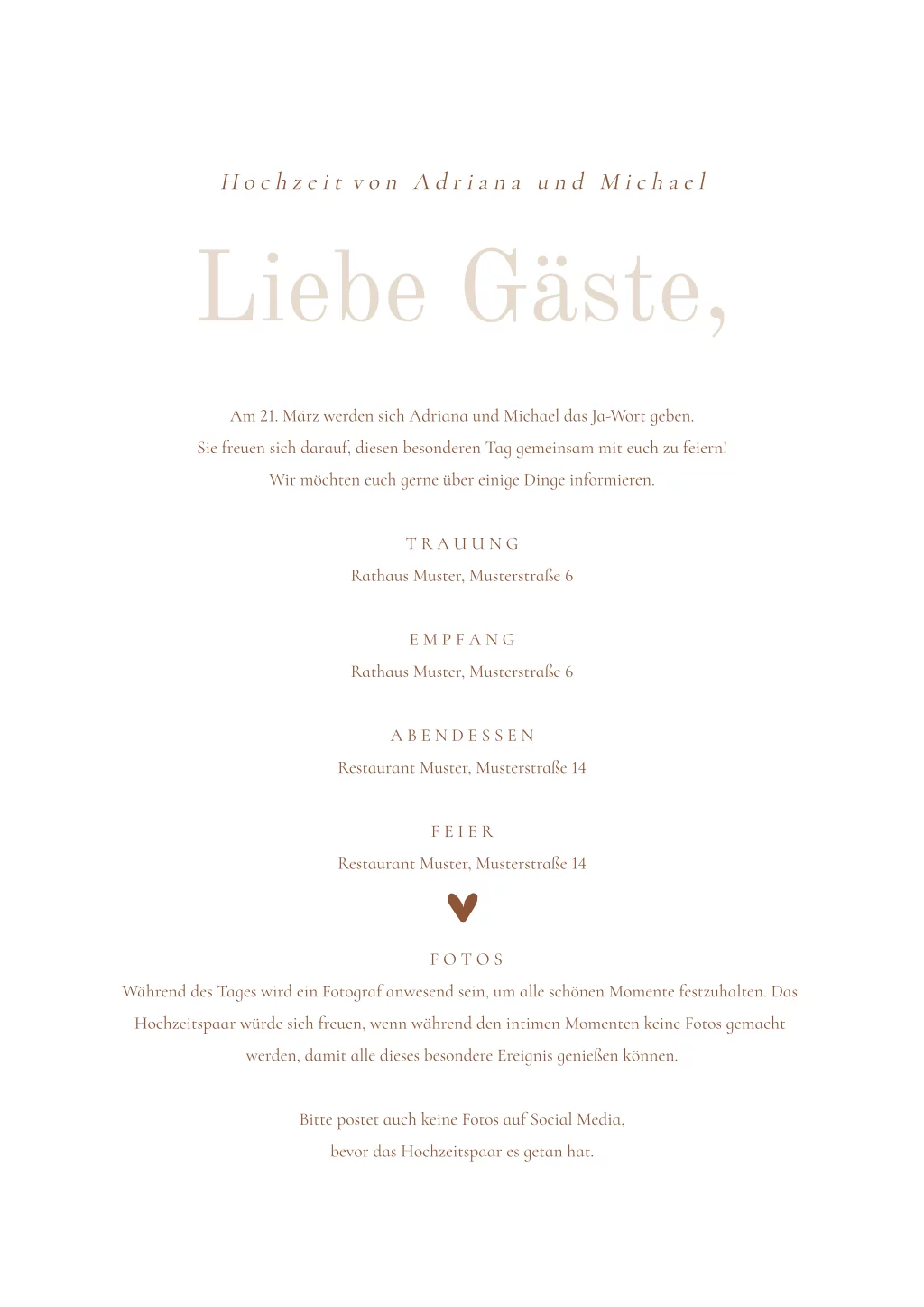 Hochzeit von Adriana und Michael

Liebe Gäste,

Am 21. März werden sich Adriana und Michael das Ja-Wort geben.
Sie freuen sich darauf, diesen besonderen Tag gemeinsam mit euch zu feiern!
Wir möchten euch gerne über einige Dinge informieren.

TRAUUNG
Rathaus Muster, Musterstraße 6

EMPFANG
Rathaus Muster, Musterstraße 6

ABENDESSEN
Restaurant Muster, Musterstraße 14

FEIER
Restaurant Muster, Musterstraße 14

FOTOS
Während des Tages wird ein Fotograf anwesend sein, um alle schönen Momente festzuhalten. Das Hochzeitspaar würde sich freuen, wenn während den intimen Momenten keine Fotos gemacht werden, damit alle dieses besondere Ereignis genießen können.

Bitte postet auch keine Fotos auf Social Media,
bevor das Hochzeitspaar es getan hat.